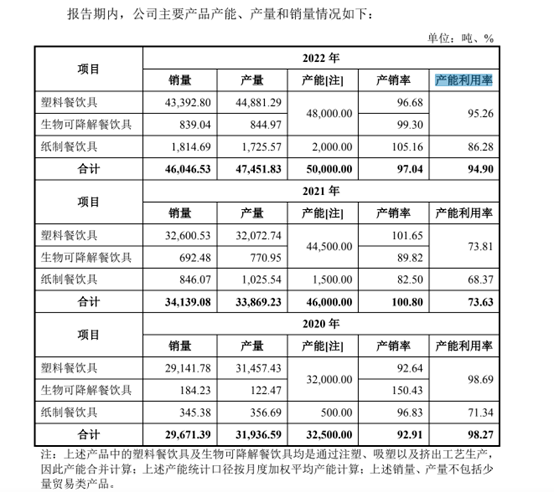 报告期内，公司主要产品产能、产量和销量情况如下：

单位：吨、%

| 项目 | 2022 年 | | | | |
|---|---|---|---|---|---|
| | 销量 | 产量 | 产能[注] | 产销率 | 产能利用率 |
| 塑料餐饮具 | 43,392.80 | 44,881.29 | 48,000.00 | 96.68 | 95.26 |
| 生物可降解餐饮具 | 839.04 | 844.97 | | 99.30 | |
| 纸制餐饮具 | 1,814.69 | 1,725.57 | 2,000.00 | 105.16 | 86.28 |
| 合计 | 46,046.53 | 47,451.83 | 50,000.00 | 97.04 | 94.90 |
| 项目 | 2021 年 | | | | |
| | 销量 | 产量 | 产能[注] | 产销率 | 产能利用率 |
| 塑料餐饮具 | 32,600.53 | 32,072.74 | 44,500.00 | 101.65 | 73.81 |
| 生物可降解餐饮具 | 692.48 | 770.95 | | 89.82 | |
| 纸制餐饮具 | 846.07 | 1,025.54 | 1,500.00 | 82.50 | 68.37 |
| 合计 | 34,139.08 | 33,869.23 | 46,000.00 | 100.80 | 73.63 |
| 项目 | 2020 年 | | | | |
| | 销量 | 产量 | 产能[注] | 产销率 | 产能利用率 |
| 塑料餐饮具 | 29,141.78 | 31,457.43 | 32,000.00 | 92.64 | 98.69 |
| 生物可降解餐饮具 | 184.23 | 122.47 | | 150.43 | |
| 纸制餐饮具 | 345.38 | 356.69 | 500.00 | 96.83 | 71.34 |
| 合计 | 29,671.39 | 31,936.59 | 32,500.00 | 92.91 | 98.27 |

注：上述产品中的塑料餐饮具及生物可降解餐饮具均是通过注塑、吸塑以及挤出工艺生产，因此产能合并计算；上述产能统计口径按月度加权平均产能计算；上述销量、产量不包括少量贸易类产品。